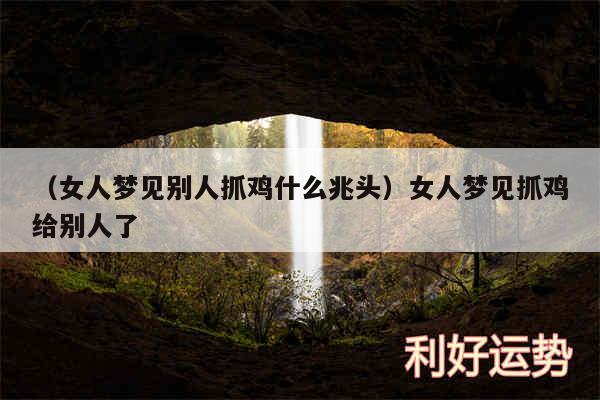 （女人梦见别人抓鸡什么兆头）女人梦见抓鸡给别人了

利好运势